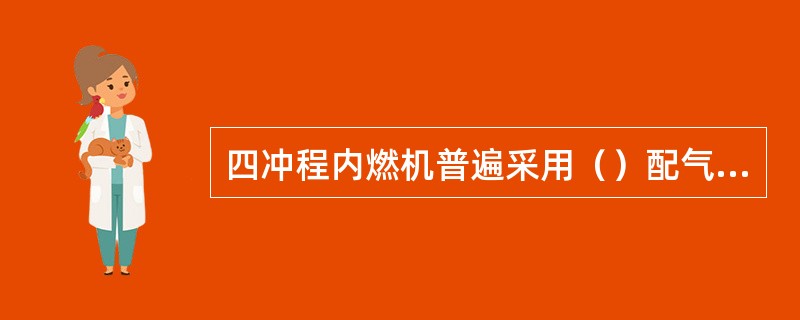 四冲程内燃机普遍采用（）配气...